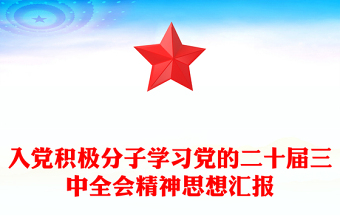 入党积极分子学习党的二十届三中全会精神思想汇报